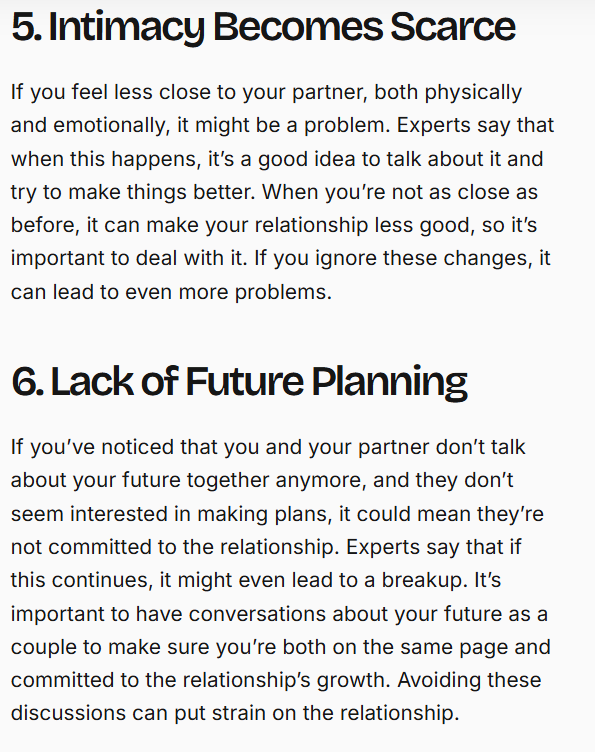 5. Intimacy Becomes Scarce

If you feel less close to your partner, both physically and emotionally, it might be a problem. Experts say that when this happens, it's a good idea to talk about it and try to make things better. When you're not as close as before, it can make your relationship less good, so it's important to deal with it. If you ignore these changes, it can lead to even more problems.

6. Lack of Future Planning

If you've noticed that you and your partner don't talk about your future together anymore, and they don't seem interested in making plans, it could mean they're not committed to the relationship. Experts say that if this continues, it might even lead to a breakup. It's important to have conversations about your future as a couple to make sure you're both on the same page and committed to the relationship's growth. Avoiding these discussions can put strain on the relationship.